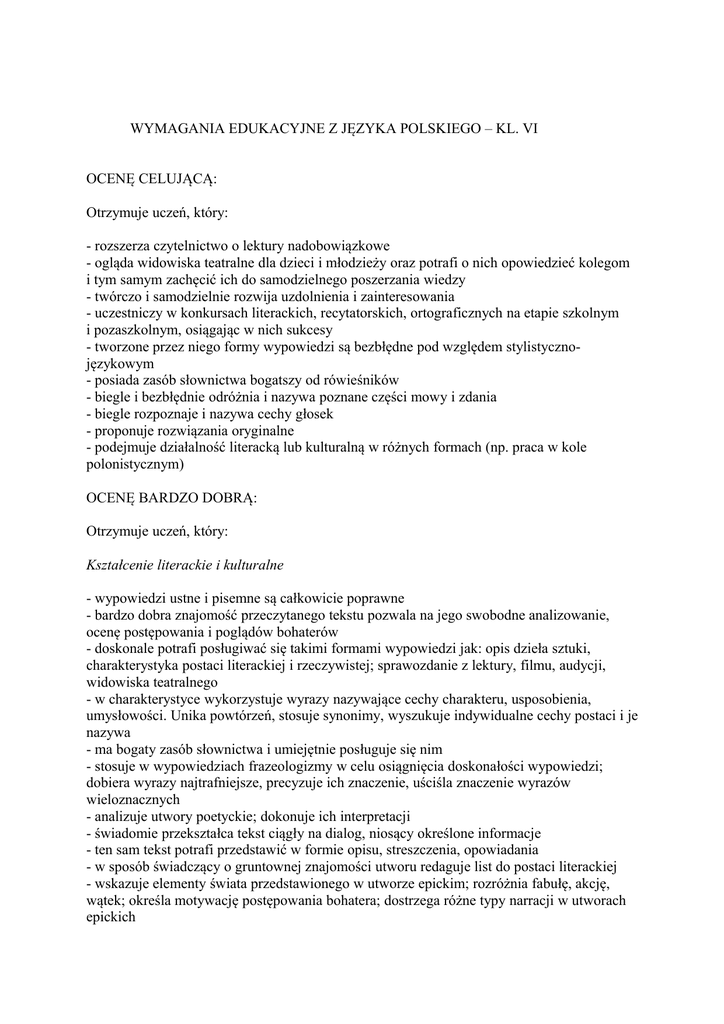 WYMAGANIA EDUKACYJNE Z JĘZYKA POLSKIEGO – KL. VI

OCENĘ CELUJĄCĄ:

Otrzymuje uczeń, który:

- rozszerza czytelnictwo o lektury nadobowiązkowe
- ogląda widowiska teatralne dla dzieci i młodzieży oraz potrafi o nich opowiedzieć kolegom i tym samym zachęcić ich do samodzielnego poszerzania wiedzy
- twórczo i samodzielnie rozwija uzdolnienia i zainteresowania
- uczestniczy w konkursach literackich, recytatorskich, ortograficznych na etapie szkolnym i pozaszkolnym, osiągając w nich sukcesy
- tworzone przez niego formy wypowiedzi są bezbłędne pod względem stylistyczno-językowym
- posiada zasób słownictwa bogatszy od rówieśników
- biegle i bezbłędnie odróżnia i nazywa poznane części mowy i zdania
- biegle rozpoznaje i nazywa cechy głosek
- proponuje rozwiązania oryginalne
- podejmuje działalność literacką lub kulturalną w różnych formach (np. praca w kole polonistycznym)

OCENĘ BARDZO DOBRĄ:

Otrzymuje uczeń, który:

Kształcenie literackie i kulturalne

- wypowiedzi ustne i pisemne są całkowicie poprawne
- bardzo dobra znajomość przeczytanego tekstu pozwala na jego swobodne analizowanie, ocenę postępowania i poglądów bohaterów
- doskonale potrafi posługiwać się takimi formami wypowiedzi jak: opis dzieła sztuki, charakterystyka postaci literackiej i rzeczywistej; sprawozdanie z lektury, filmu, audycji, widowiska teatralnego
- w charakterystyce wykorzystuje wyrazy nazywające cechy charakteru, usposobienia, umysłowości. Unika powtórzeń, stosuje synonimy, wyszukuje indywidualne cechy postaci i je nazywa
- ma bogaty zasób słownictwa i umiejętnie posługuje się nim
- stosuje w wypowiedziach frazeologizmy w celu osiągnięcia doskonałości wypowiedzi; dobiera wyrazy najtrafniejsze, precyzuje ich znaczenie, uściśla znaczenie wyrazów wieloznacznych
- analizuje utwory poetyckie; dokonuje ich interpretacji
- świadomie przekształca tekst ciągły na dialog, niosący określone informacje
- ten sam tekst potrafi przedstawić w formie opisu, streszczenia, opowiadania
- w sposób świadczący o gruntownej znajomości utworu redaguje list do postaci literackiej
- wskazuje elementy świata przedstawionego w utworze epickim; rozróżnia fabułę, akcję, wątek; określa motywację postępowania bohatera; dostrzega różne typy narracji w utworach epickich